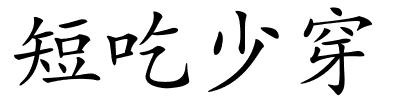 短吃少穿